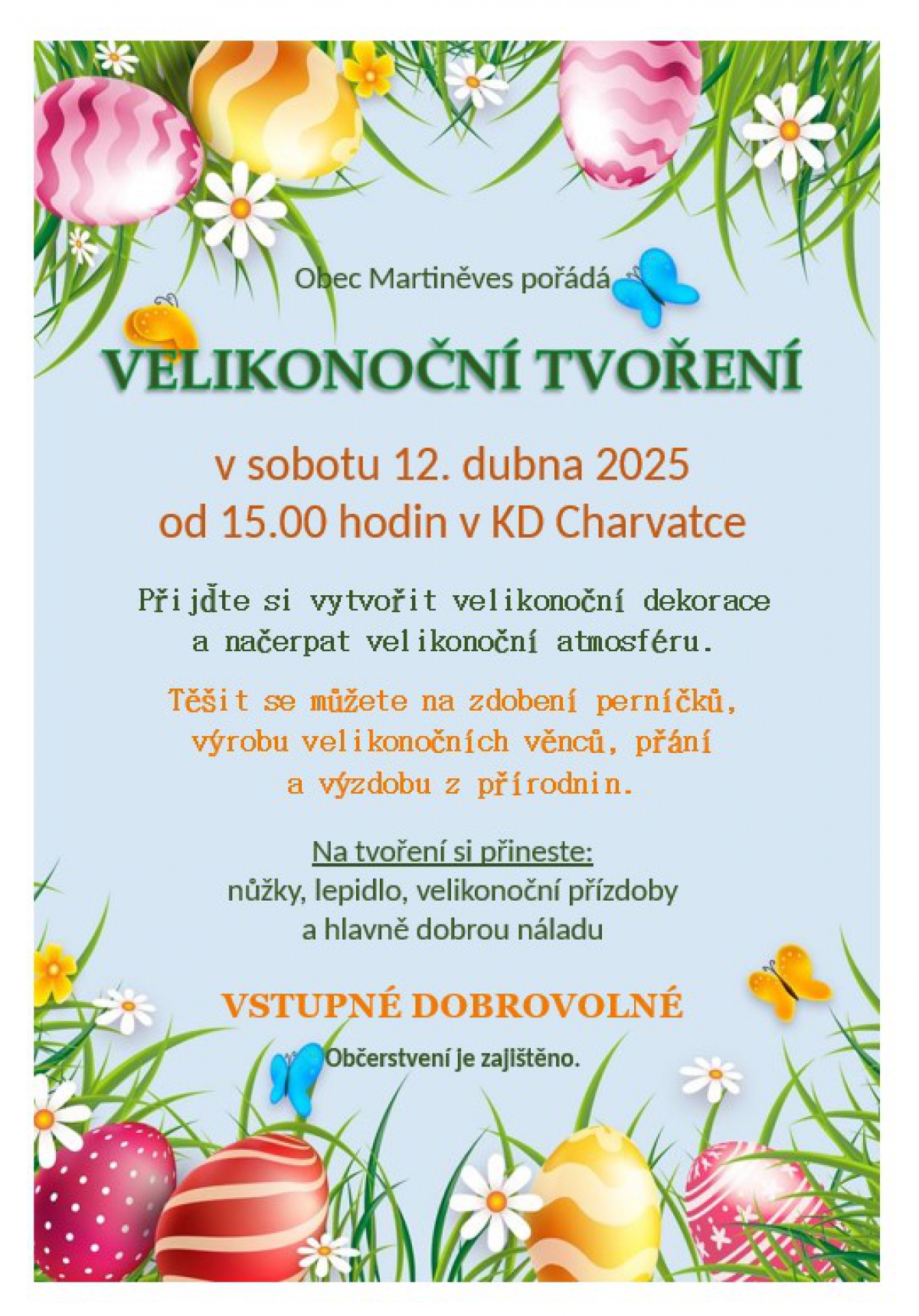 Obec Martiněves pořádá

VELIKONOČNÍ TVOŘENÍ

v sobotu 12. dubna 2025
od 15.00 hodin v KD Charvatce

Přijďte si vytvořit velikonoční dekorace a načerpat velikonoční atmosféru.

Těšit se můžete na zdobení perníčků, výrobu velikonočních věnců, přání a výzdobu z přírodnin.

Na tvoření si přineste:
nůžky, lepidlo, velikonoční přízdoby
a hlavně dobrou náladu

VSTUPNÉ DOBROVOLNÉ

Občerstvení je zajištěno.